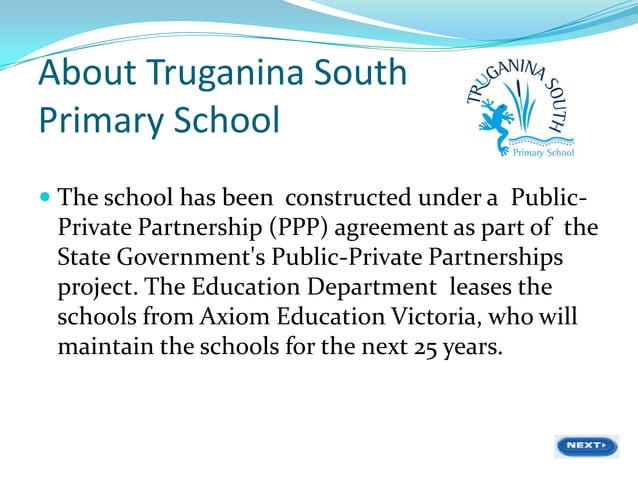 About Truganina South Primary School

TRUGANINA SOUTH
Primary School

The school has been constructed under a Public-Private Partnership (PPP) agreement as part of the State Government's Public-Private Partnerships project. The Education Department leases the schools from Axiom Education Victoria, who will maintain the schools for the next 25 years.

NEXT